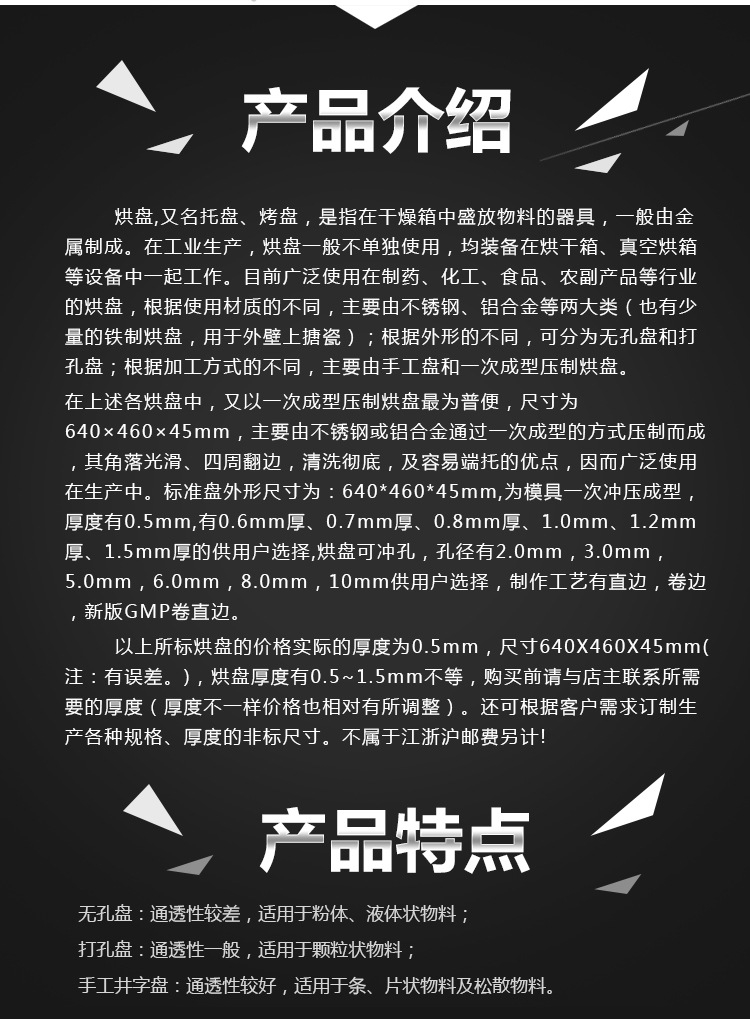 产品介绍

烘盘,又名托盘、烤盘，是指在干燥箱中盛放物料的器具，一般由金属制成。在工业生产，烘盘一般不单独使用，均装备在烘干箱、真空烘箱等设备中一起工作。目前广泛使用在制药、化工、食品、农副产品等行业的烘盘，根据使用材质的不同，主要由不锈钢、铝合金等两大类（也有少量的铁制烘盘，用于外壁上搪瓷）；根据外形的不同，可分为无孔盘和打孔盘；根据加工方式的不同，主要由手工盘和一次成型压制烘盘。

在上述各烘盘中，又以一次成型压制烘盘最为普便，尺寸为640×460×45mm，主要由不锈钢或铝合金通过一次成型的方式压制而成，其角落光滑、四周翻边，清洗彻底，及容易端托的优点，因而广泛使用在生产中。标准盘外形尺寸为：640*460*45mm,为模具一次冲压成型，厚度有0.5mm,有0.6mm厚、0.7mm厚、0.8mm厚、1.0mm、1.2mm厚、1.5mm厚的供用户选择,烘盘可冲孔，孔径有2.0mm，3.0mm，5.0mm，6.0mm，8.0mm，10mm供用户选择，制作工艺有直边，卷边，新版GMP卷直边。

以上所标烘盘的价格实际的厚度为0.5mm，尺寸640X460X45mm(注：有误差。)，烘盘厚度有0.5~1.5mm不等，购买前请与店主联系所需要的厚度（厚度不一样价格也相对有所调整）。还可根据客户需求订制生产各种规格、厚度的非标尺寸。不属于江浙沪邮费另计!

产品特点

无孔盘：通透性较差，适用于粉体、液体状物料；

打孔盘：通透性一般，适用于颗粒状物料；

手工井字盘：通透性较好，适用于条、片状物料及松散物料。